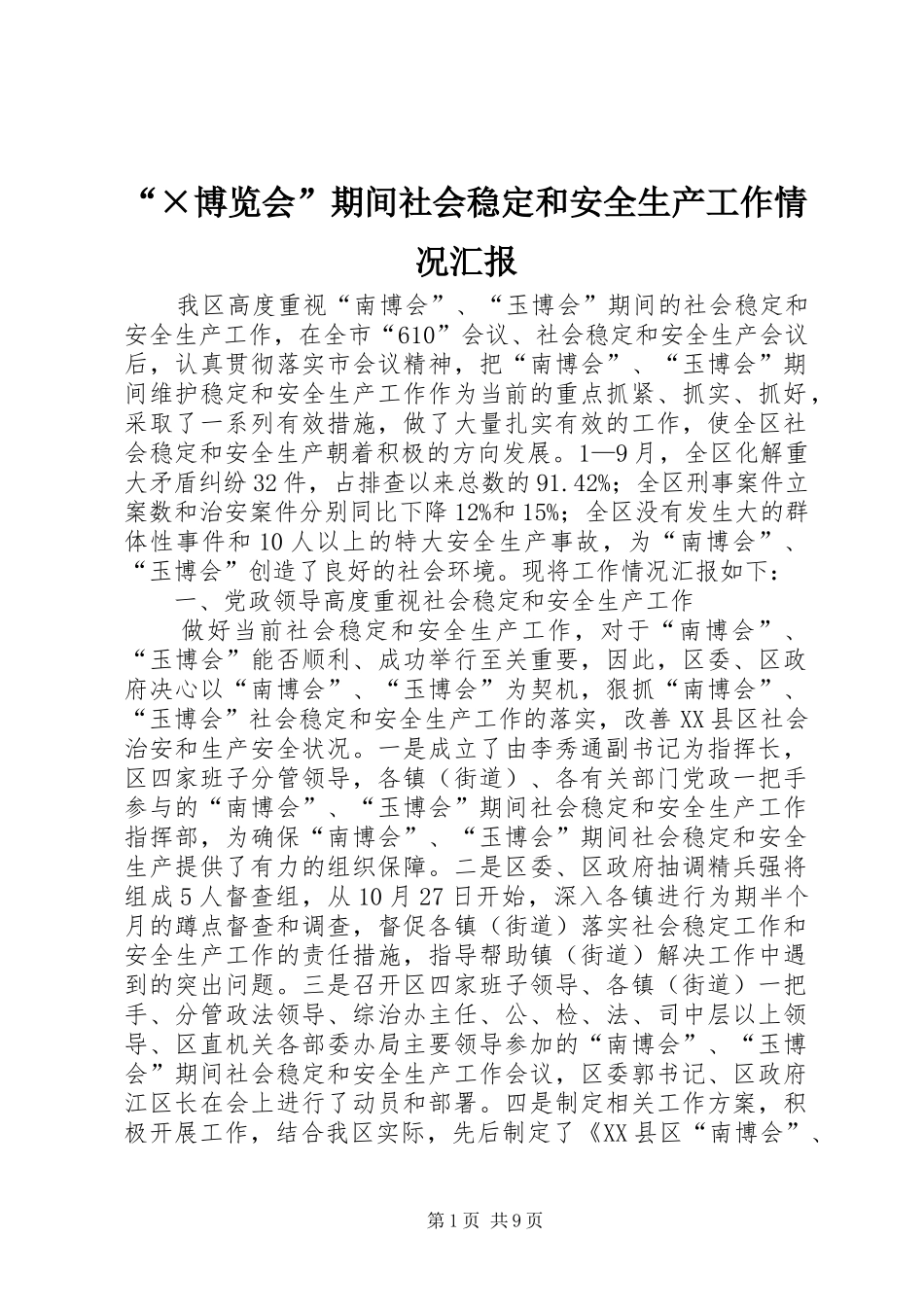 “×博览会”期间社会稳定和安全生产工作情况汇报

我区高度重视“南博会”、“玉博会”期间的社会稳定和安全生产工作，在全市“610”会议、社会稳定和安全生产会议后，认真贯彻落实市会议精神，把“南博会”、“玉博会”期间维护稳定和安全生产工作作为当前的重点抓紧、抓实、抓好，采取了一系列有效措施，做了大量扎实有效的工作，使全区社会稳定和安全生产朝着积极的方向发展。1—9月，全区化解重大矛盾纠纷32件，占排查以来总数的91.42%；全区刑事案件立案数和治安案件分别同比下降12%和15%；全区没有发生大的群体性事件和10人以上的特大安全生产事故，为“南博会”、“玉博会”创造了良好的社会环境。现将工作情况汇报如下：

一、党政领导高度重视社会稳定和安全生产工作

做好当前社会稳定和安全生产工作，对于“南博会”、“玉博会”能否顺利、成功举行至关重要，因此，区委、区政府决心以“南博会”、“玉博会”为契机，狠抓“南博会”、“玉博会”社会稳定和安全生产工作的落实，改善XX县区社会治安和生产安全状况。一是成立了由李秀通副书记为指挥长，区四家班子分管领导，各镇（街道）、各有关部门党政一把手参与的“南博会”、“玉博会”期间社会稳定和安全生产工作指挥部，为确保“南博会”、“玉博会”期间社会稳定和安全生产提供了有力的组织保障。二是区委、区政府抽调精兵强将组成5人督查组，从10月27日开始，深入各镇进行为期半个月的蹲点督查和调查，督促各镇（街道）落实社会稳定工作和安全生产工作的责任措施，指导帮助镇（街道）解决工作中遇到的突出问题。三是召开区四家班子领导、各镇（街道）一把手、分管政法领导、综治办主任、公、检、法、司中层以上领导、区直机关各部委办局主要领导参加的“南博会”、“玉博会”期间社会稳定和安全生产工作会议，区委郭书记、区政府江区长在会上进行了动员和部署。四是制定相关工作方案，积极开展工作，结合我区实际，先后制定了《XX县区“南博会”、

第1页 共9页